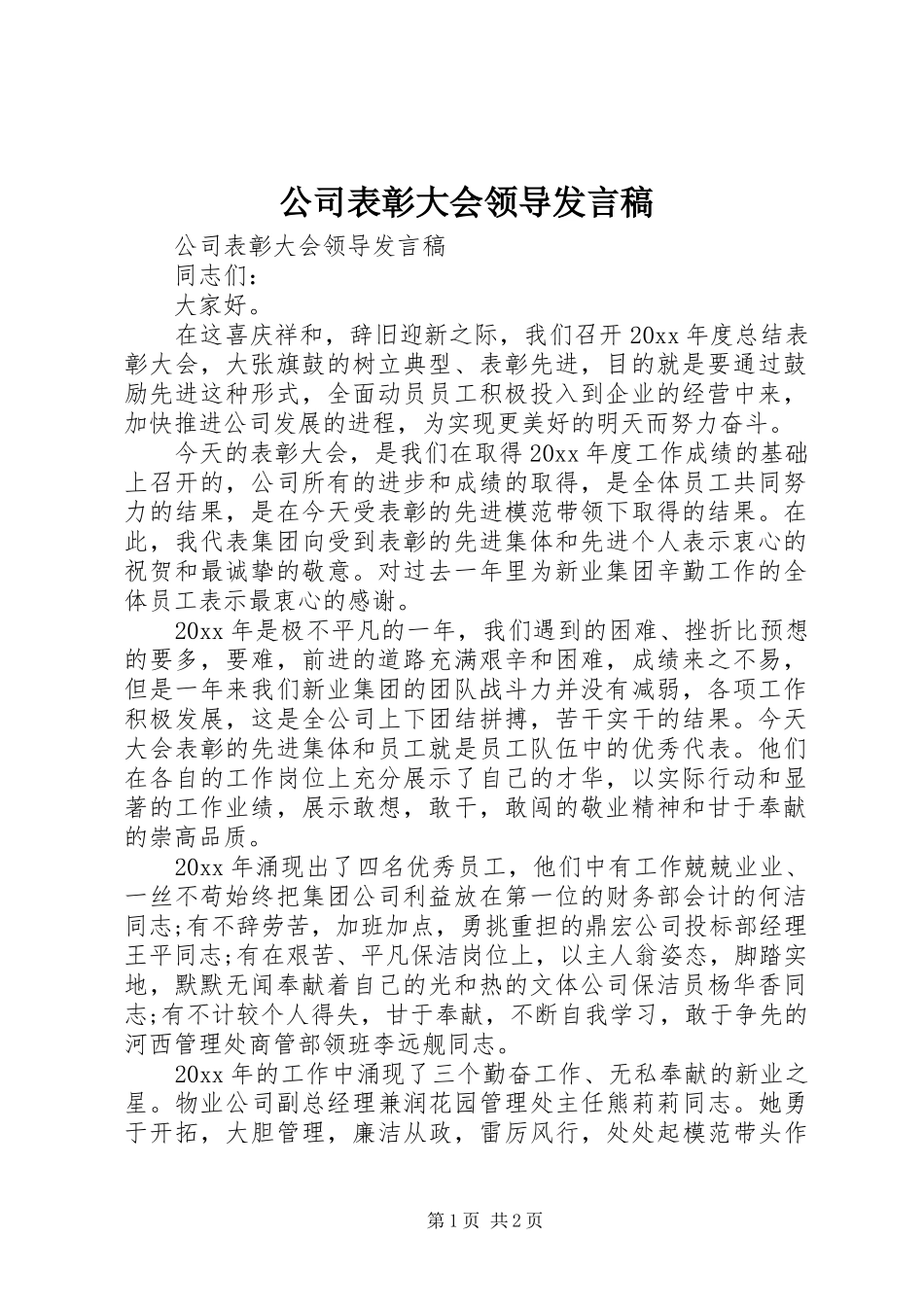 公司表彰大会领导发言稿

公司表彰大会领导发言稿

同志们：

大家好。

在这喜庆祥和，辞旧迎新之际，我们召开20xx年度总结表彰大会，大张旗鼓的树立典型、表彰先进，目的就是要通过鼓励先进这种形式，全面动员员工积极投入到企业的经营中来，加快推进公司发展的进程，为实现更美好的明天而努力奋斗。

今天的表彰大会，是我们在取得20xx年度工作成绩的基础上召开的，公司所有的进步和成绩的取得，是全体员工共同努力的结果，是在今天受表彰的先进模范带领下取得的结果。在此，我代表集团向受到表彰的先进集体和先进个人表示衷心的祝贺和最诚挚的敬意。对过去一年里为新业集团辛勤工作的全体员工表示最衷心的感谢。

20xx年是极不平凡的一年，我们遇到的困难、挫折比预想的要多，要难，前进的道路充满艰辛和困难，成绩来之不易，但是一年来我们新业集团的团队战斗力并没有减弱，各项工作积极发展，这是全公司上下团结拼搏，苦干实干的结果。今天大会表彰的先进集体和员工就是员工队伍中的优秀代表。他们在各自的工作岗位上充分展示了自己的才华，以实际行动和显著的工作业绩，展示敢想，敢干，敢闯的敬业精神和甘于奉献的崇高品质。

20xx年涌现出了四名优秀员工，他们中有工作兢兢业业、一丝不苟始终把集团公司利益放在第一位的财务部会计的何洁同志;有不辞劳苦，加班加点，勇挑重担的鼎宏公司投标部经理王平同志;有在艰苦、平凡保洁岗位上，以主人翁姿态，脚踏实地，默默无闻奉献着自己的光和热的文体公司保洁员杨华香同志;有不计较个人得失，甘于奉献，不断自我学习，敢于争先的河西管理处商管部领班李远舰同志。

20xx年的工作中涌现了三个勤奋工作、无私奉献的新业之星。物业公司副总经理兼润花园管理处主任熊莉莉同志。她勇于开拓，大胆管理，廉洁从政，雷厉风行，处处起模范带头作

第1页 共2页